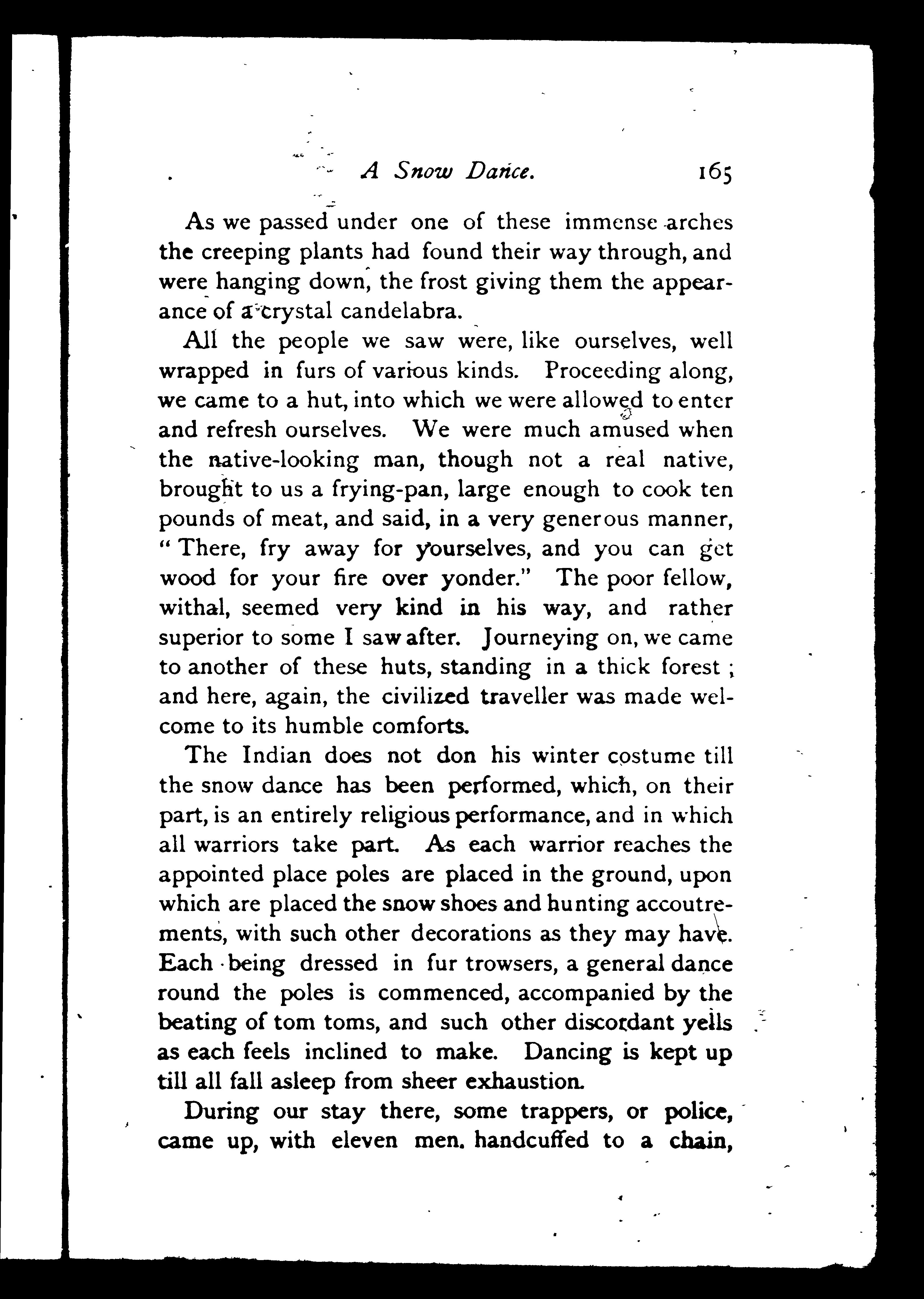 A Snow Dance. 165

As we passed under one of these immense arches the creeping plants had found their way through, and were hanging down, the frost giving them the appearance of a crystal candelabra.

All the people we saw were, like ourselves, well wrapped in furs of various kinds. Proceeding along, we came to a hut, into which we were allowed to enter and refresh ourselves. We were much amused when the native-looking man, though not a real native, brought to us a frying-pan, large enough to cook ten pounds of meat, and said, in a very generous manner, "There, fry away for yourselves, and you can get wood for your fire over yonder." The poor fellow, withal, seemed very kind in his way, and rather superior to some I saw after. Journeying on, we came to another of these huts, standing in a thick forest; and here, again, the civilized traveller was made welcome to its humble comforts.

The Indian does not don his winter costume till the snow dance has been performed, which, on their part, is an entirely religious performance, and in which all warriors take part. As each warrior reaches the appointed place poles are placed in the ground, upon which are placed the snow shoes and hunting accoutrements, with such other decorations as they may have. Each being dressed in fur trowsers, a general dance round the poles is commenced, accompanied by the beating of tom toms, and such other discordant yells as each feels inclined to make. Dancing is kept up till all fall asleep from sheer exhaustion.

During our stay there, some trappers, or police, came up, with eleven men. handcuffed to a chain,